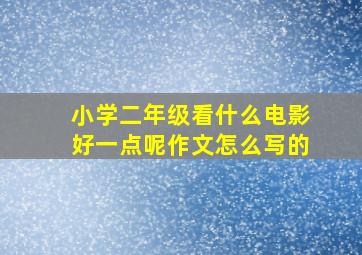 小学二年级看什么电影好一点呢作文怎么写的